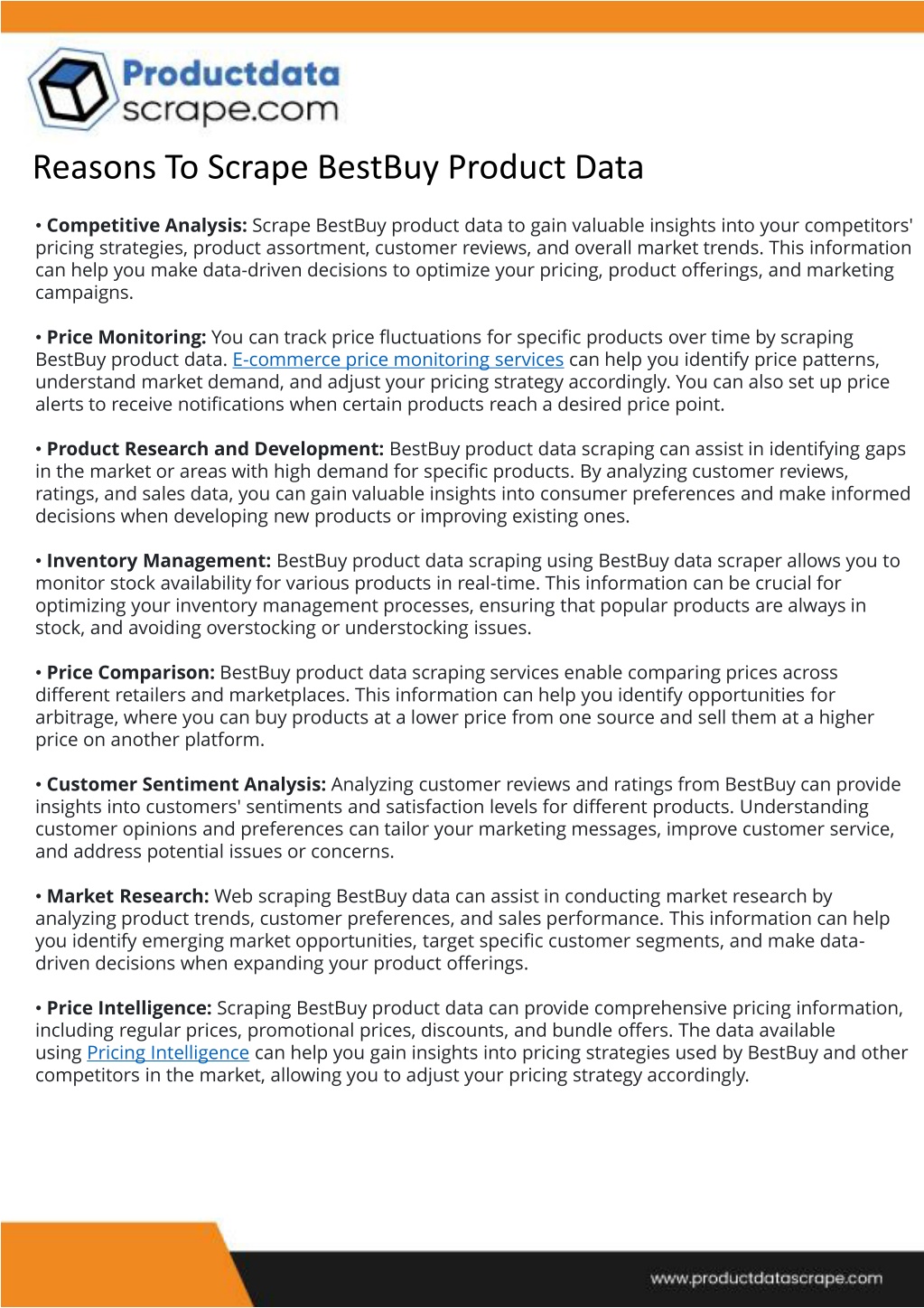 Productdata scrape.com

Reasons To Scrape BestBuy Product Data

• Competitive Analysis: Scrape BestBuy product data to gain valuable insights into your competitors' pricing strategies, product assortment, customer reviews, and overall market trends. This information can help you make data-driven decisions to optimize your pricing, product offerings, and marketing campaigns.

• Price Monitoring: You can track price fluctuations for specific products over time by scraping BestBuy product data. E-commerce price monitoring services can help you identify price patterns, understand market demand, and adjust your pricing strategy accordingly. You can also set up price alerts to receive notifications when certain products reach a desired price point.

• Product Research and Development: BestBuy product data scraping can assist in identifying gaps in the market or areas with high demand for specific products. By analyzing customer reviews, ratings, and sales data, you can gain valuable insights into consumer preferences and make informed decisions when developing new products or improving existing ones.

• Inventory Management: BestBuy product data scraping using BestBuy data scraper allows you to monitor stock availability for various products in real-time. This information can be crucial for optimizing your inventory management processes, ensuring that popular products are always in stock, and avoiding overstocking or understocking issues.

• Price Comparison: BestBuy product data scraping services enable comparing prices across different retailers and marketplaces. This information can help you identify opportunities for arbitrage, where you can buy products at a lower price from one source and sell them at a higher price on another platform.

• Customer Sentiment Analysis: Analyzing customer reviews and ratings from BestBuy can provide insights into customers' sentiments and satisfaction levels for different products. Understanding customer opinions and preferences can tailor your marketing messages, improve customer service, and address potential issues or concerns.

• Market Research: Web scraping BestBuy data can assist in conducting market research by analyzing product trends, customer preferences, and sales performance. This information can help you identify emerging market opportunities, target specific customer segments, and make data-driven decisions when expanding your product offerings.

• Price Intelligence: Scraping BestBuy product data can provide comprehensive pricing information, including regular prices, promotional prices, discounts, and bundle offers. The data available using Pricing Intelligence can help you gain insights into pricing strategies used by BestBuy and other competitors in the market, allowing you to adjust your pricing strategy accordingly.

www.productdatascrape.com